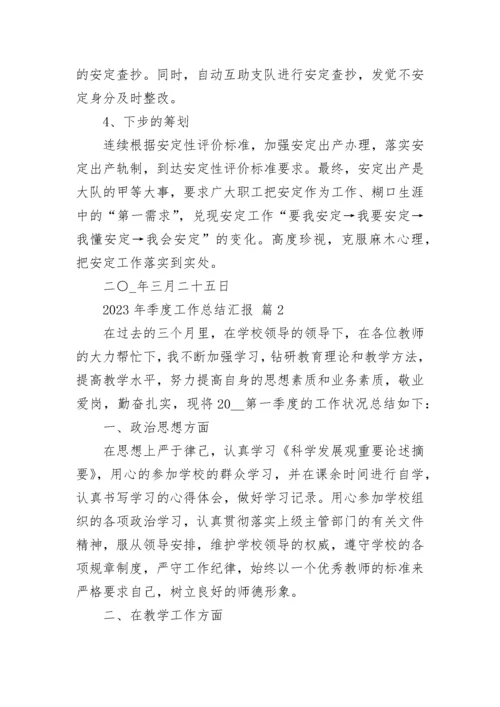 的安定查抄。同时，自动互助支队进行安定查抄，发觉不安定身分及时整改。

4、下步的筹划

连续根据安定性评价标准，加强安定出产办理，落实安定出产轨制，到达安定性评价标准要求。最终，安定出产是大队的甲等大事，要求广大职工把安定作为工作、糊口生涯中的“第一需求”，兑现安定工作“要我安定→我要安定→我懂安定→我会安定”的变化。高度珍视，克服麻木心理，把安定工作落实到实处。

二〇_年三月二十五日

2023 年季度工作总结汇报 篇 2

在过去的三个月里，在学校领导的领导下，在各位教师的大力帮忙下，我不断加强学习，钻研教育理论和教学方法，提高教学水平，努力提高自身的思想素质和业务素质，敬业爱岗，勤奋扎实，现将 20__第一季度的工作状况总结如下：

一、政治思想方面

在思想上严于律己，认真学习《科学发展观重要论述摘要》，用心的参加学校的群众学习，并在课余时间进行自学，认真书写学习的心得体会，做好学习记录。用心参加学校组织的各项政治学习，认真贯彻落实上级主管部门的有关文件精神，服从领导安排，维护学校领导的权威，遵守学校的各项规章制度，严守工作纪律，始终以一个优秀教师的标准来严格要求自己，树立良好的师德形象。

二、在教学工作方面